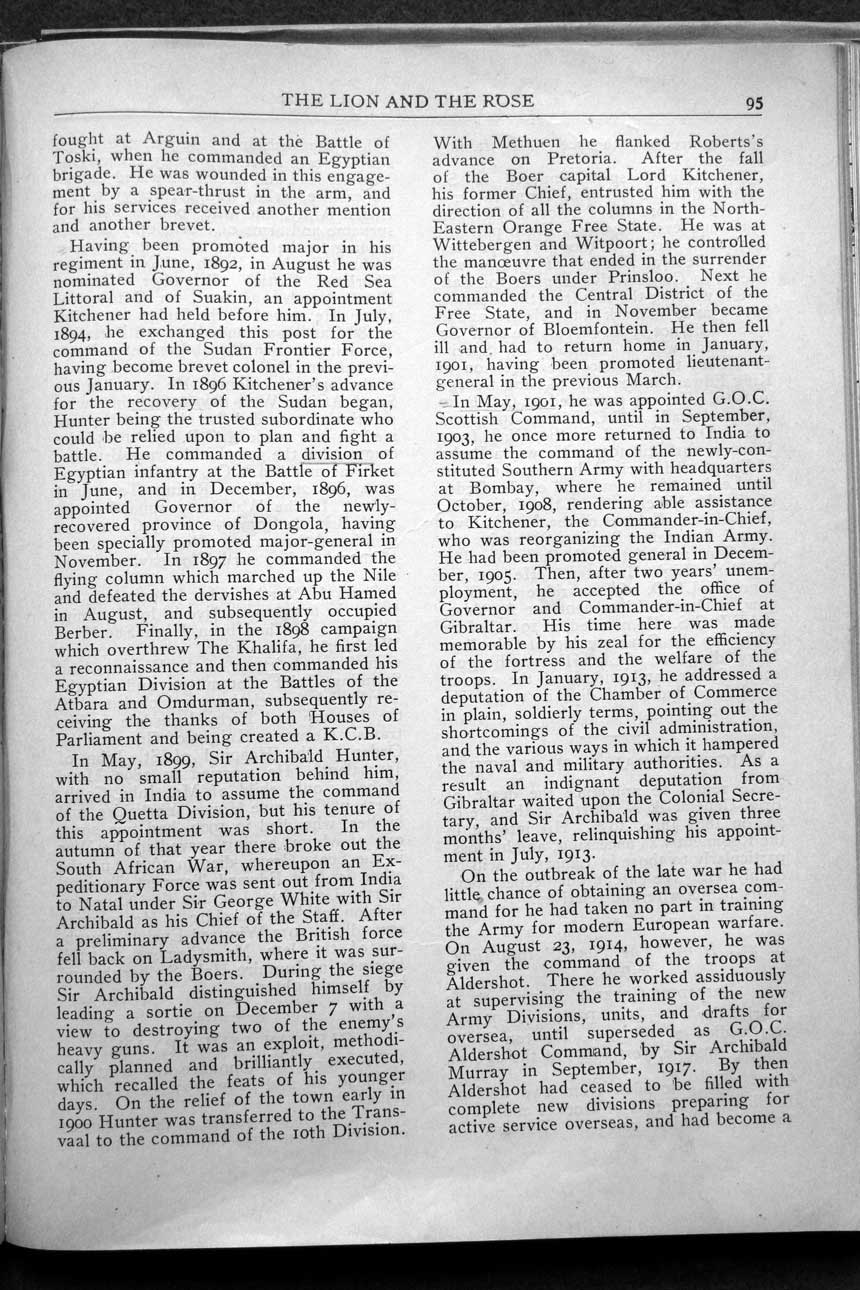 THE LION AND THE ROSE 95

fought at Arguin and at the Battle of Toski, when he commanded an Egyptian brigade. He was wounded in this engagement by a spear-thrust in the arm, and for his services received another mention and another brevet.

Having been promoted major in his regiment in June, 1892, in August he was nominated Governor of the Red Sea Littoral and of Suakin, an appointment Kitchener had held before him. In July, 1894, he exchanged this post for the command of the Sudan Frontier Force, having become brevet colonel in the previous January. In 1896 Kitchener's advance for the recovery of the Sudan began, Hunter being the trusted subordinate who could be relied upon to plan and fight a battle. He commanded a division of Egyptian infantry at the Battle of Firket in June, and in December, 1896, was appointed Governor of the newly-recovered province of Dongola, having been specially promoted major-general in November. In 1897 he commanded the flying column which marched up the Nile and defeated the dervishes at Abu Hamed in August, and subsequently occupied Berber. Finally, in the 1898 campaign which overthrew The Khalifa, he first led a reconnaissance and then commanded his Egyptian Division at the Battles of the Atbara and Omdurman, subsequently receiving the thanks of both Houses of Parliament and being created a K.C.B.

In May, 1899, Sir Archibald Hunter, with no small reputation behind him, arrived in India to assume the command of the Quetta Division, but his tenure of this appointment was short. In the autumn of that year there broke out the South African War, whereupon an Expeditionary Force was sent out from India to Natal under Sir George White with Sir Archibald as his Chief of the Staff. After a preliminary advance the British force fell back on Ladysmith, where it was surrounded by the Boers. During the siege Sir Archibald distinguished himself by leading a sortie on December 7 with a view to destroying two of the enemy's heavy guns. It was an exploit, methodically planned and brilliantly executed, which recalled the feats of his younger days. On the relief of the town early in 1900 Hunter was transferred to the Transvaal to the command of the 10th Division.

With Methuen he flanked Roberts's advance on Pretoria. After the fall of the Boer capital Lord Kitchener, his former Chief, entrusted him with the direction of all the columns in the North-Eastern Orange Free State. He was at Wittebergen and Witpoort; he controlled the manœuvre that ended in the surrender of the Boers under Prinsloo. Next he commanded the Central District of the Free State, and in November became Governor of Bloemfontein. He then fell ill and had to return home in January, 1901, having been promoted lieutenant-general in the previous March.

In May, 1901, he was appointed G.O.C. Scottish Command, until in September, 1903, he once more returned to India to assume the command of the newly-constituted Southern Army with headquarters at Bombay, where he remained until October, 1908, rendering able assistance to Kitchener, the Commander-in-Chief, who was reorganizing the Indian Army. He had been promoted general in December, 1905. Then, after two years' unemployment, he accepted the office of Governor and Commander-in-Chief at Gibraltar. His time here was made memorable by his zeal for the efficiency of the fortress and the welfare of the troops. In January, 1913, he addressed a deputation of the Chamber of Commerce in plain, soldierly terms, pointing out the shortcomings of the civil administration, and the various ways in which it hampered the naval and military authorities. As a result an indignant deputation from Gibraltar waited upon the Colonial Secretary, and Sir Archibald was given three months' leave, relinquishing his appointment in July, 1913.

On the outbreak of the late war he had little chance of obtaining an oversea command for he had taken no part in training the Army for modern European warfare. On August 23, 1914, however, he was given the command of the troops at Aldershot. There he worked assiduously at supervising the training of the new Army Divisions, units, and drafts for oversea, until superseded as G.O.C. Aldershot Command, by Sir Archibald Murray in September, 1917. By then Aldershot had ceased to be filled with complete new divisions preparing for active service overseas, and had become a